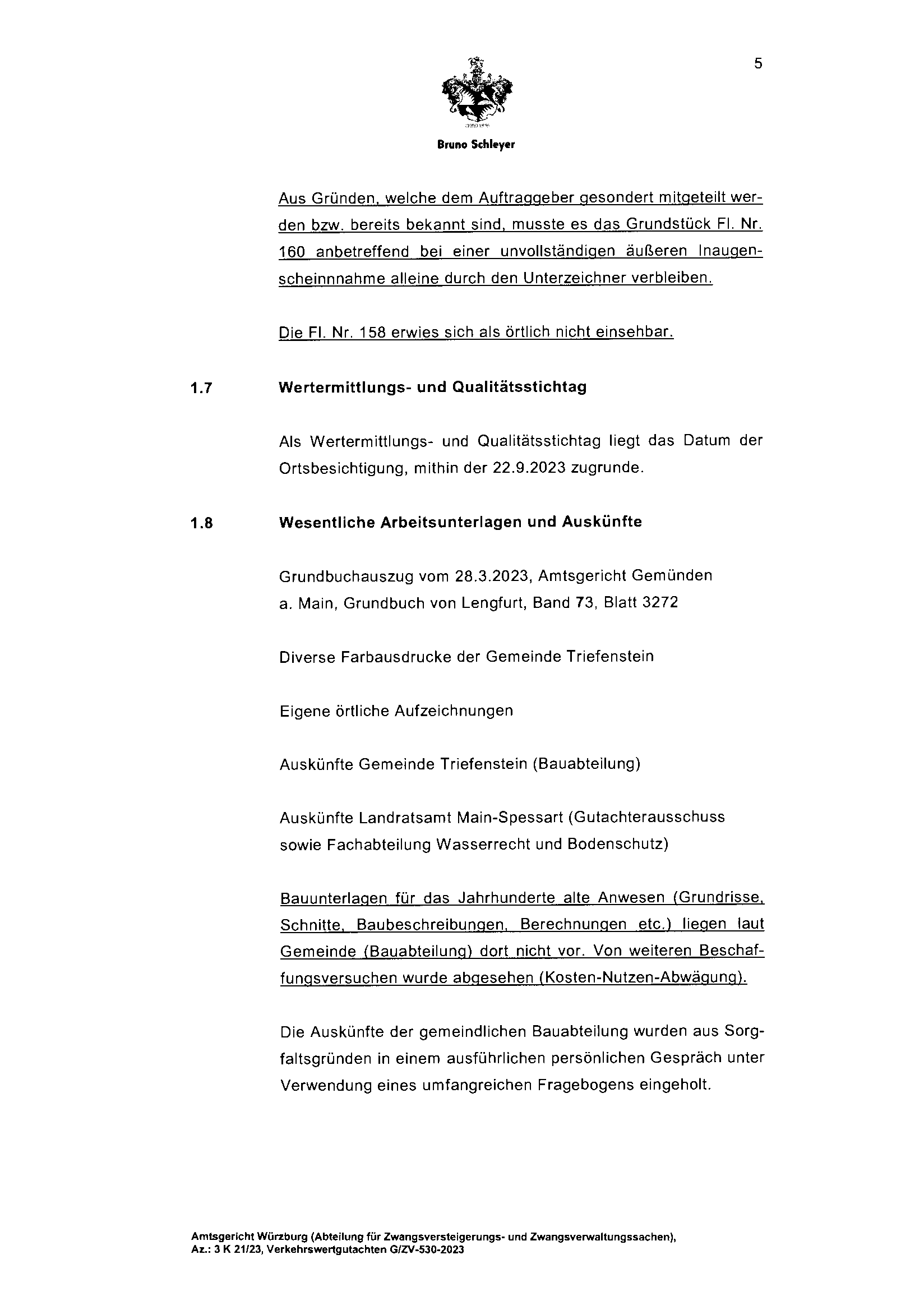 5

Bruno Schleyer

Aus Gründen, welche dem Auftraggeber gesondert mitgeteilt werden bzw. bereits bekannt sind, musste es das Grundstück Fl. Nr. 160 anbetreffend bei einer unvollständigen äußeren Inaugenscheinnnahme alleine durch den Unterzeichner verbleiben.

Die Fl. Nr. 158 erwies sich als örtlich nicht einsehbar.

1.7 Wertermittlungs- und Qualitätsstichtag

Als Wertermittlungs- und Qualitätsstichtag liegt das Datum der Ortsbesichtigung, mithin der 22.9.2023 zugrunde.

1.8 Wesentliche Arbeitsunterlagen und Auskünfte

Grundbuchauszug vom 28.3.2023, Amtsgericht Gemünden a. Main, Grundbuch von Lengfurt, Band 73, Blatt 3272

Diverse Farbausdrucke der Gemeinde Triefenstein

Eigene örtliche Aufzeichnungen

Auskünfte Gemeinde Triefenstein (Bauabteilung)

Auskünfte Landratsamt Main-Spessart (Gutachterausschuss sowie Fachabteilung Wasserrecht und Bodenschutz)

Bauunterlagen für das Jahrhunderte alte Anwesen (Grundrisse, Schnitte, Baubeschreibungen, Berechnungen etc.) liegen laut Gemeinde (Bauabteilung) dort nicht vor. Von weiteren Beschaffungsversuchen wurde abgesehen (Kosten-Nutzen-Abwägung).

Die Auskünfte der gemeindlichen Bauabteilung wurden aus Sorgfaltsgründen in einem ausführlichen persönlichen Gespräch unter Verwendung eines umfangreichen Fragebogens eingeholt.

Amtsgericht Würzburg (Abteilung für Zwangsversteigerungs- und Zwangsverwaltungssachen), Az.: 3 K 21/23, Verkehrswertgutachten G/ZV-530-2023